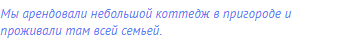 Мы арендовали небольшой коттедж в пригороде и проживали там всей семьей.